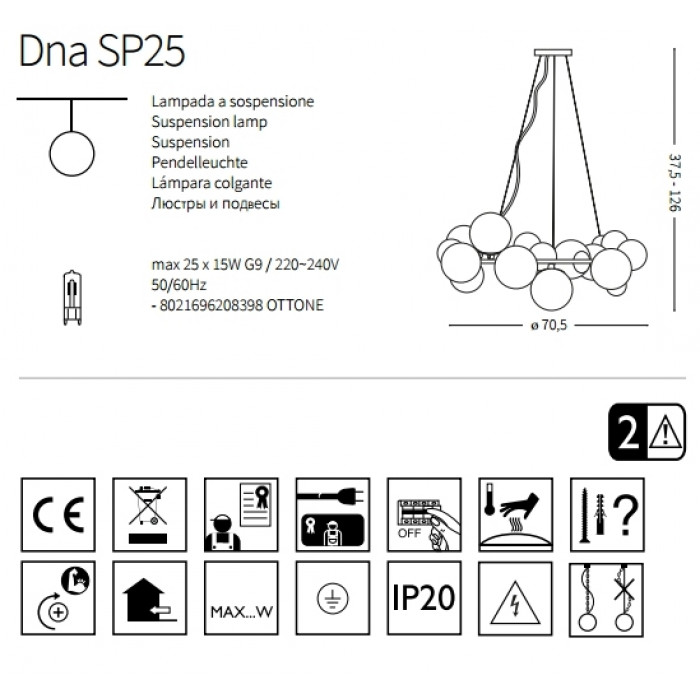 Dna SP25

Lampada a sospensione
Suspension lamp
Suspension
Pendelleuchte
Lámpara colgante
Люстры и подвесы

max 25 x 15W G9 / 220~240V
50/60Hz
- 8021696208398 OTTONE

37,5 - 126

ø 70,5

2

CE

OFF

MAX...W

IP20